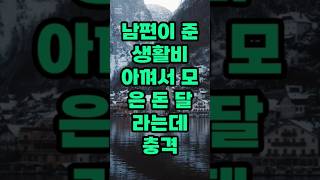 남편이 준 생활비 아껴서 모은 돈 달라는데 충격